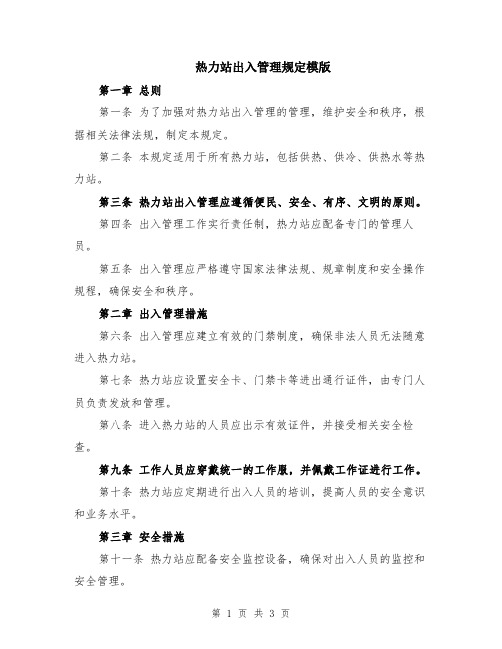 热力站出入管理规定模版

第一章 总则

第一条 为了加强对热力站出入管理的管理，维护安全和秩序，根据相关法律法规，制定本规定。

第二条 本规定适用于所有热力站，包括供热、供冷、供热水等热力站。

第三条 热力站出入管理应遵循便民、安全、有序、文明的原则。

第四条 出入管理工作实行责任制，热力站应配备专门的管理人员。

第五条 出入管理应严格遵守国家法律法规、规章制度和安全操作规程，确保安全和秩序。

第二章 出入管理措施

第六条 出入管理应建立有效的门禁制度，确保非法人员无法随意进入热力站。

第七条 热力站应设置安全卡、门禁卡等进出通行证件，由专门人员负责发放和管理。

第八条 进入热力站的人员应出示有效证件，并接受相关安全检查。

第九条 工作人员应穿戴统一的工作服，并佩戴工作证进行工作。

第十条 热力站应定期进行出入人员的培训，提高人员的安全意识和业务水平。

第三章 安全措施

第十一条 热力站应配备安全监控设备，确保对出入人员的监控和安全管理。

第 1 页 共 3 页